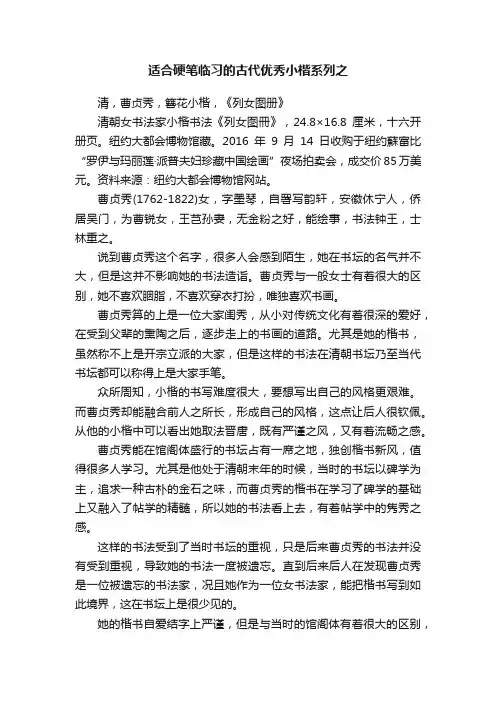 适合硬笔临习的古代优秀小楷系列之

清，曹贞秀，簪花小楷，《列女图册》

清朝女书法家小楷书法《列女图册》，24.8×16.8 厘米，十六开册页。纽约大都会博物馆藏。2016 年 9 月 14 日收购于纽约蘇富比“罗伊与玛丽莲·派普夫妇珍藏中国绘画”夜场拍卖会，成交价 85 万美元。资料来源：纽约大都会博物馆网站。

曹贞秀(1762-1822)女，字墨琴，自署写韵轩，安徽休宁人，侨居吴门，为曹锐女，王芑孙妻，无金粉之好，能绘事，书法钟王，士林重之。

说到曹贞秀这个名字，很多人会感到陌生，她在书坛的名气并不大，但是这并不影响她的书法造诣。曹贞秀与一般女士有着很大的区别，她不喜欢胭脂，不喜欢穿衣打扮，唯独喜欢书画。

曹贞秀算的上是一位大家闺秀，从小对传统文化有着很深的爱好，在受到父辈的熏陶之后，逐步走上的书画的道路。尤其是她的楷书，虽然称不上是开宗立派的大家，但是这样的书法在清朝书坛乃至当代书坛都可以称得上是大家手笔。

众所周知，小楷的书写难度很大，要想写出自己的风格更艰难。而曹贞秀却能融合前人之所长，形成自己的风格，这点让后人很钦佩。从他的小楷中可以看出她取法晋唐，既有严谨之风，又有着流畅之感。

曹贞秀能在馆阁体盛行的书坛占有一席之地，独创楷书新风，值得很多人学习。尤其是他处于清朝末年的时候，当时的书坛以碑学为主，追求一种古朴的金石之味，而曹贞秀的楷书在学习了碑学的基础上又融入了帖学的精髓，所以她的书法看上去，有着帖学中的隽秀之感。

这样的书法受到了当时书坛的重视，只是后来曹贞秀的书法并没有受到重视，导致她的书法一度被遗忘。直到后来后人在发现曹贞秀是一位被遗忘的书法家，况且她作为一位女书法家，能把楷书写到如此境界，这在书坛上是很少见的。

她的楷书自爱结字上严谨，但是与当时的馆阁体有着很大的区别，